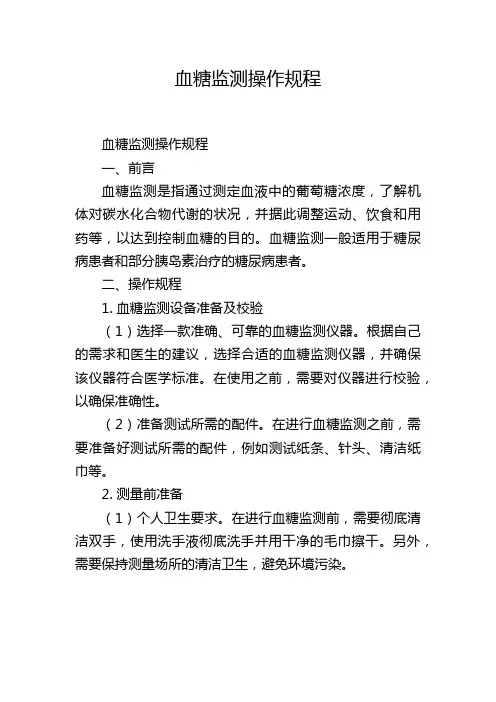 血糖监测操作规程

血糖监测操作规程

一、前言

血糖监测是指通过测定血液中的葡萄糖浓度，了解机体对碳水化合物代谢的状况，并据此调整运动、饮食和用药等，以达到控制血糖的目的。血糖监测一般适用于糖尿病患者和部分胰岛素治疗的糖尿病患者。

二、操作规程

1. 血糖监测设备准备及校验

（1）选择一款准确、可靠的血糖监测仪器。根据自己的需求和医生的建议，选择合适的血糖监测仪器，并确保该仪器符合医学标准。在使用之前，需要对仪器进行校验，以确保准确性。

（2）准备测试所需的配件。在进行血糖监测之前，需要准备好测试所需的配件，例如测试纸条、针头、清洁纸巾等。

2. 测量前准备

（1）个人卫生要求。在进行血糖监测前，需要彻底清洁双手，使用洗手液彻底洗手并用干净的毛巾擦干。另外，需要保持测量场所的清洁卫生，避免环境污染。